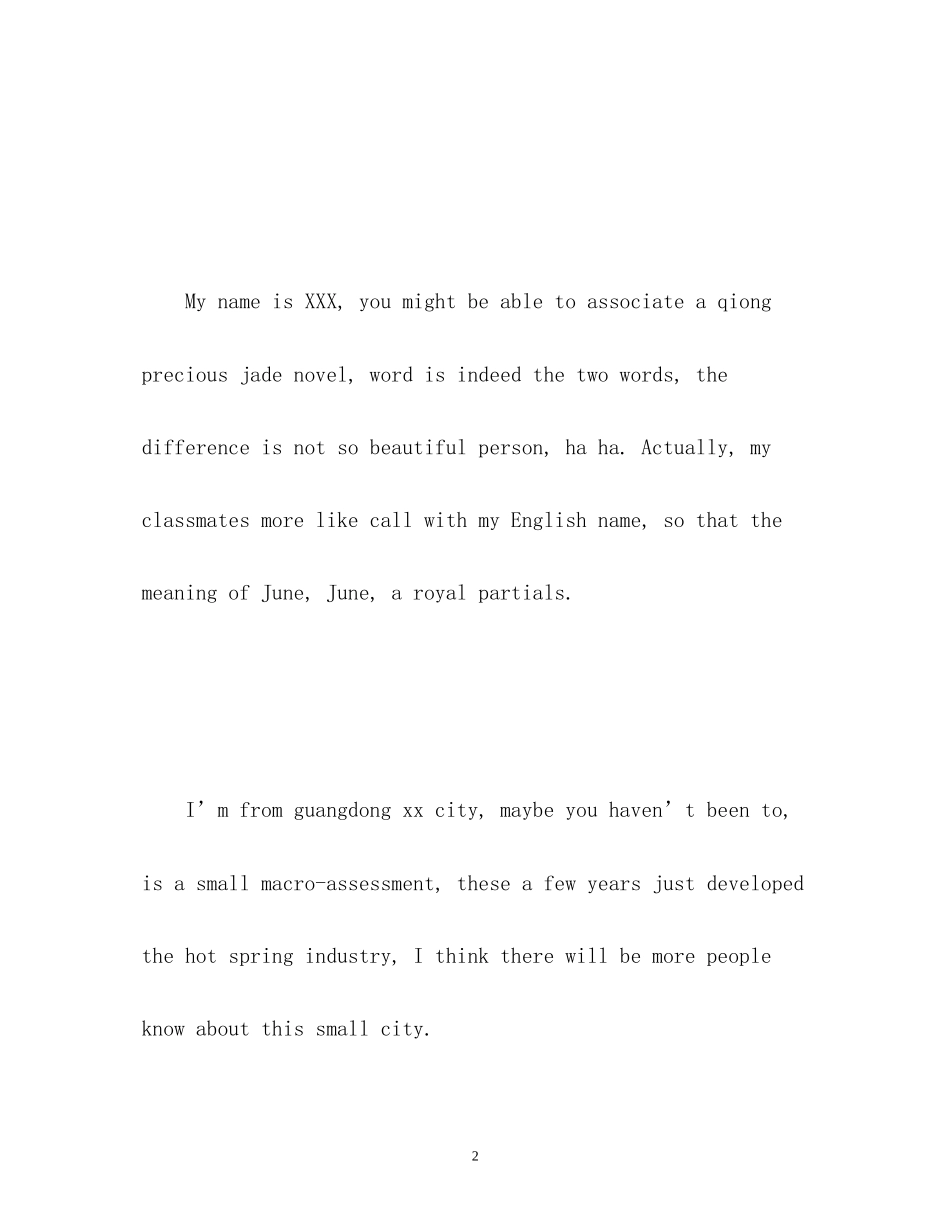 My name is XXX, you might be able to associate a qiong precious jade novel, word is indeed the two words, the difference is not so beautiful person, ha ha. Actually, my classmates more like call with my English name, so that the meaning of June, June, a royal partials.

I’m from guangdong xx city, maybe you haven’t been to, is a small macro-assessment, these a few years just developed the hot spring industry, I think there will be more people know about this small city.

2